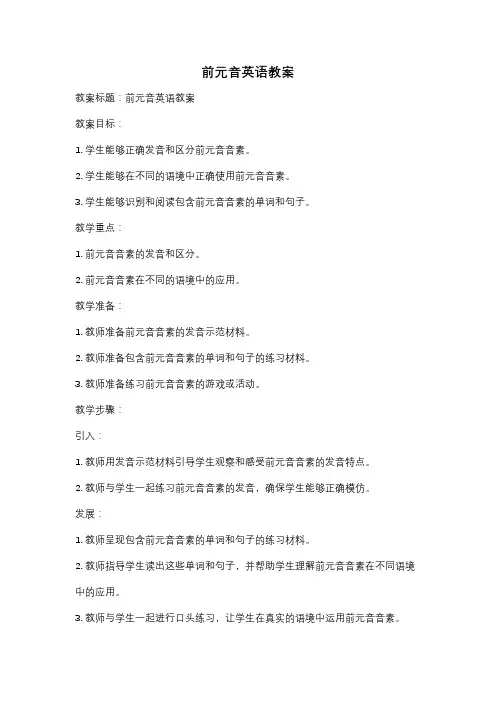 前元音英语教案

教案标题：前元音英语教案

教案目标：

1. 学生能够正确发音和区分前元音音素。

2. 学生能够在不同的语境中正确使用前元音音素。

3. 学生能够识别和阅读包含前元音音素的单词和句子。

教学重点：

1. 前元音音素的发音和区分。

2. 前元音音素在不同的语境中的应用。

教学准备：

1. 教师准备前元音音素的发音示范材料。

2. 教师准备包含前元音音素的单词和句子的练习材料。

3. 教师准备练习前元音音素的游戏或活动。

教学步骤：

引入：

1. 教师用发音示范材料引导学生观察和感受前元音音素的发音特点。

2. 教师与学生一起练习前元音音素的发音，确保学生能够正确模仿。

发展：

1. 教师呈现包含前元音音素的单词和句子的练习材料。

2. 教师指导学生读出这些单词和句子，并帮助学生理解前元音音素在不同语境中的应用。

3. 教师与学生一起进行口头练习，让学生在真实的语境中运用前元音音素。